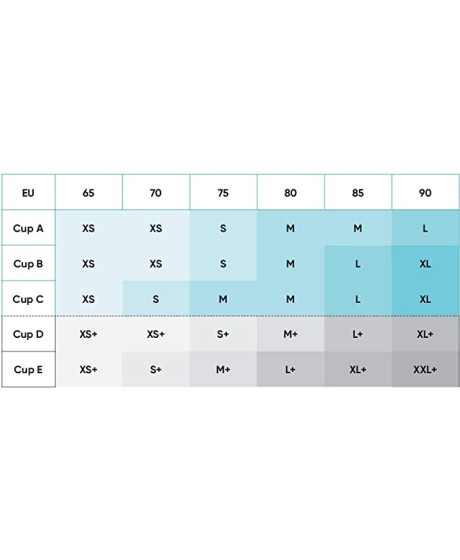 | EU | 65 | 70 | 75 | 80 | 85 | 90 |
|---|---|---|---|---|---|---|
| Cup A | XS | XS | S | M | M | L |
| Cup B | XS | XS | S | M | L | XL |
| Cup C | XS | S | M | M | L | XL |
| Cup D | XS+ | XS+ | S+ | M+ | L+ | XL+ |
| Cup E | XS+ | S+ | M+ | L+ | XL+ | XXL+ |